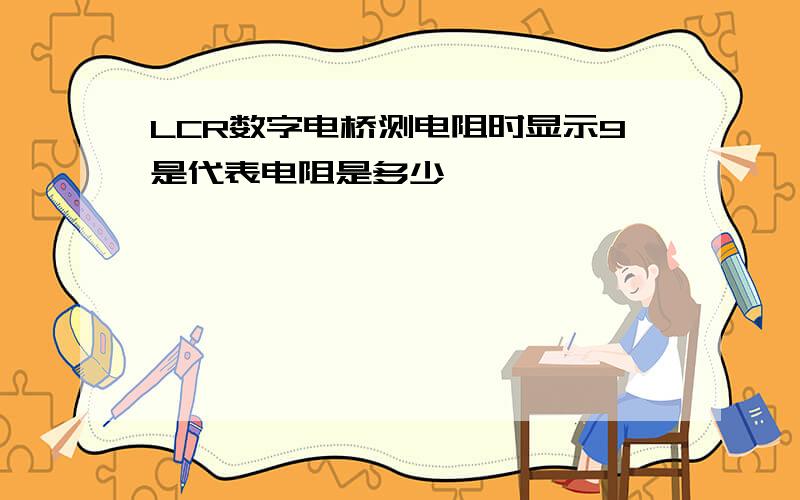 LCR数字电桥测电阻时显示9是代表电阻是多少